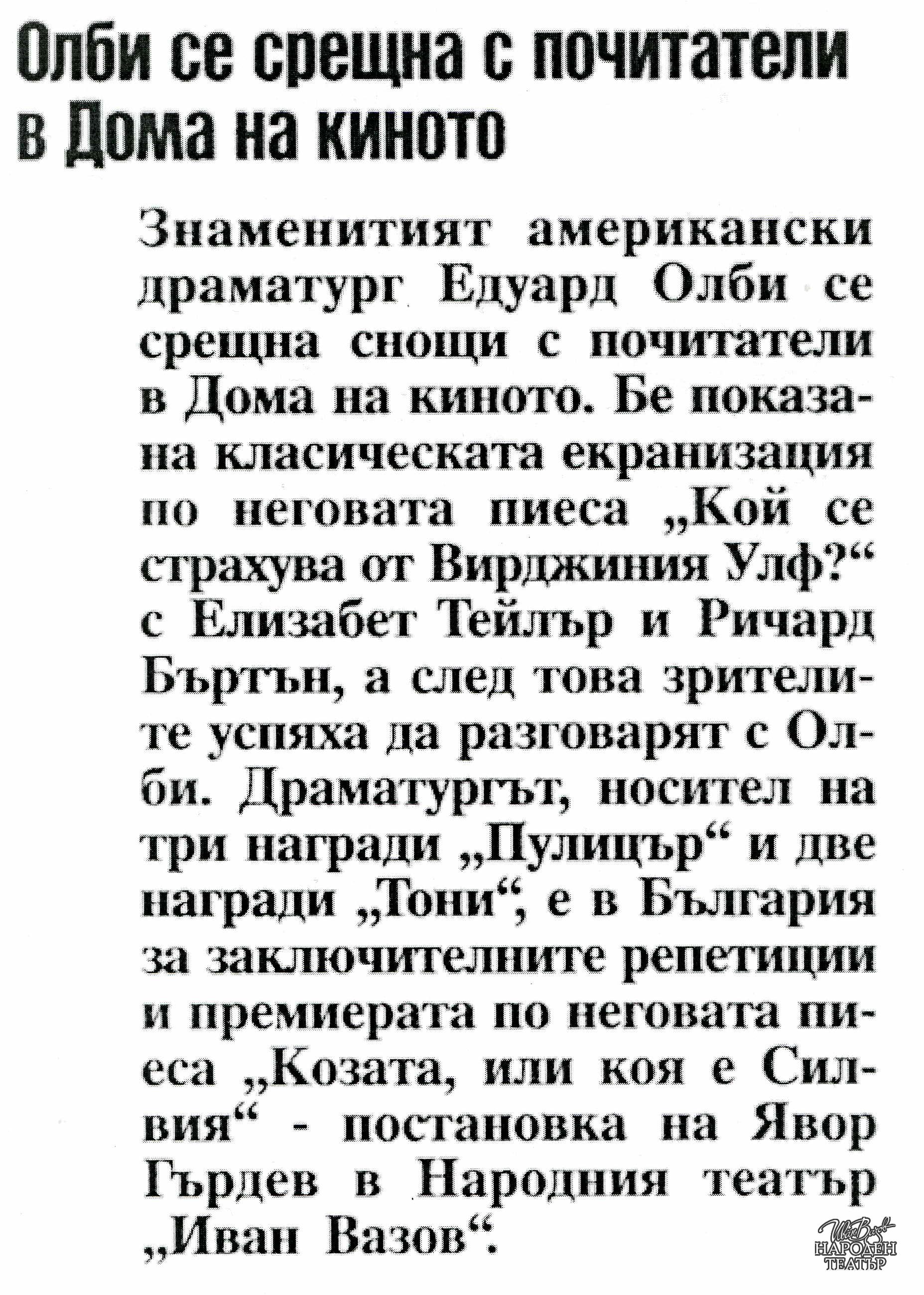 Олби се срещна с почитатели в Дома на киното

Знаменитият американски драматург Едуард Олби се срещна снощи с почитатели в Дома на киното. Бе показана класическата екранизация по неговата пиеса „Кой се страхува от Вирджиния Улф?“ с Елизабет Тейлър и Ричард Бъртън, а след това зрителите успяха да разговарят с Олби. Драматургът, носител на три награди „Пулицър“ и две награди „Тони“, е в България за заключителните репетиции и премиерата по неговата пиеса „Козата, или коя е Силвия“ - постановка на Явор Гърдев в Народния театър „Иван Вазов“.

Иван Вазов
НАРОДЕН ТЕАТЪР